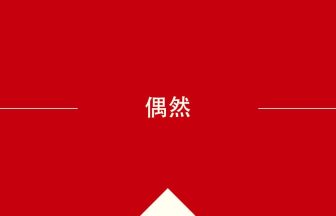 偶然